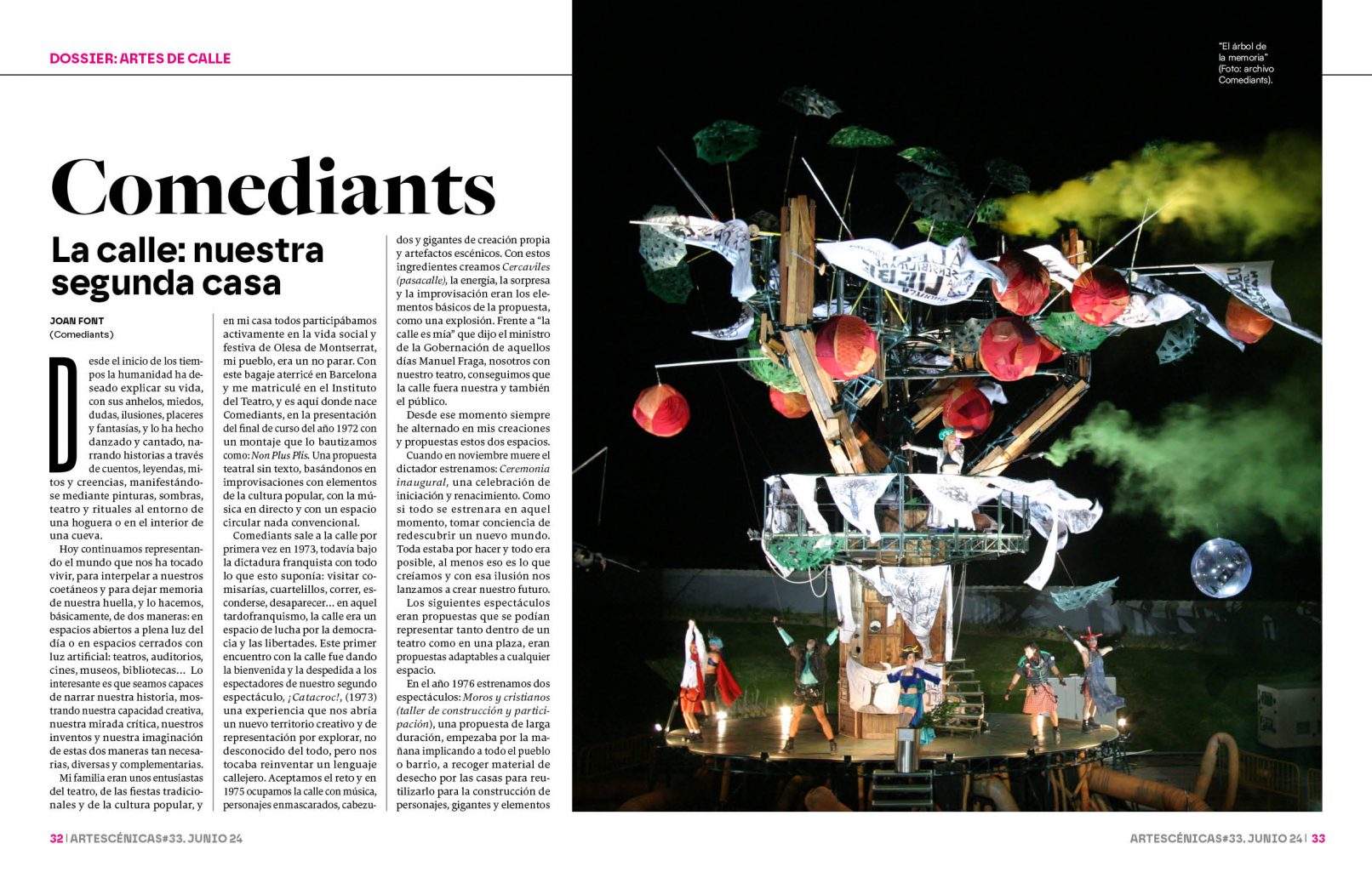 DOSSIER: ARTES DE CALLE

Comediants

La calle: nuestra segunda casa

JOAN FONT
(Comediants)

Desde el inicio de los tiempos la humanidad ha deseado explicar su vida, con sus anhelos, miedos, dudas, ilusiones, placeres y fantasías, y lo ha hecho danzado y cantado, narrando historias a través de cuentos, leyendas, mitos y creencias, manifestándose mediante pinturas, sombras, teatro y rituales al entorno de una hoguera o en el interior de una cueva.

Hoy continuamos representando el mundo que nos ha tocado vivir, para interpelar a nuestros coetáneos y para dejar memoria de nuestra huella, y lo hacemos, básicamente, de dos maneras: en espacios abiertos a plena luz del día o en espacios cerrados con luz artificial: teatros, auditorios, cines, museos, bibliotecas… Lo interesante es que seamos capaces de narrar nuestra historia, mostrando nuestra capacidad creativa, nuestra mirada crítica, nuestros inventos y nuestra imaginación de estas dos maneras tan necesarias, diversas y complementarias.

Mi familia eran unos entusiastas del teatro, de las fiestas tradicionales y de la cultura popular, y en mi casa todos participábamos activamente en la vida social y festiva de Olesa de Montserrat, mi pueblo, era un no parar. Con este bagaje aterricé en Barcelona y me matriculé en el Instituto del Teatro, y es aquí donde nace Comediants, en la presentación del final de curso del año 1972 con un montaje que lo bautizamos como: Non Plus Plis. Una propuesta teatral sin texto, basándonos en improvisaciones con elementos de la cultura popular, con la música en directo y con un espacio circular nada convencional.

Comediants sale a la calle por primera vez en 1973, todavía bajo la dictadura franquista con todo lo que esto suponía: visitar comisarías, cuartelillos, correr, esconderse, desaparecer… en aquel tardofranquismo, la calle era un espacio de lucha por la democracia y las libertades. Este primer encuentro con la calle fue dando la bienvenida y la despedida a los espectadores de nuestro segundo espectáculo, ¡Catacroc!, (1973) una experiencia que nos abría un nuevo territorio creativo y de representación por explorar, no desconocido del todo, pero nos tocaba reinventar un lenguaje callejero. Aceptamos el reto y en 1975 ocupamos la calle con música, personajes enmascarados, cabezudos y gigantes de creación propia y artefactos escénicos. Con estos ingredientes creamos Cercaviles (pasacalle), la energía, la sorpresa y la improvisación eran los elementos básicos de la propuesta, como una explosión. Frente a "la calle es mía" que dijo el ministro de la Gobernación de aquellos días Manuel Fraga, nosotros con nuestro teatro, conseguimos que la calle fuera nuestra y también el público.

Desde ese momento siempre he alternado en mis creaciones y propuestas estos dos espacios.

Cuando en noviembre muere el dictador estrenamos: Ceremonia inaugural, una celebración de iniciación y renacimiento. Como si todo se estrenara en aquel momento, tomar conciencia de redescubrir un nuevo mundo. Toda estaba por hacer y todo era posible, al menos eso es lo que creíamos y con esa ilusión nos lanzamos a crear nuestro futuro.

Los siguientes espectáculos eran propuestas que se podían representar tanto dentro de un teatro como en una plaza, eran propuestas adaptables a cualquier espacio.

En el año 1976 estrenamos dos espectáculos: Moros y cristianos (taller de construcción y participación), una propuesta de larga duración, empezaba por la mañana implicando a todo el pueblo o barrio, a recoger material de desecho por las casas para reutilizarlo para la construcción de personajes, gigantes y elementos

"El árbol de la memoria" (Foto: archivo Comediants).

32 | ARTESCÉNICAS#33. JUNIO 24

ARTESCÉNICAS#33. JUNIO 24 | 33